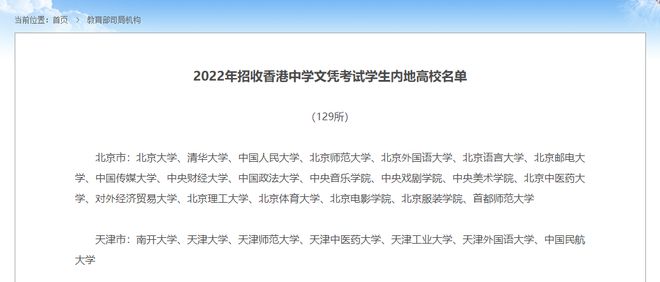 当前位置：首页 > 教育部司局机构

2022年招收香港中学文凭考试学生内地高校名单

（129所）

北京市：北京大学、清华大学、中国人民大学、北京师范大学、北京外国语大学、北京语言大学、北京邮电大学、中国传媒大学、中央财经大学、中国政法大学、中央音乐学院、中央戏剧学院、中央美术学院、北京中医药大学、对外经济贸易大学、北京理工大学、北京体育大学、北京电影学院、北京服装学院、首都师范大学

天津市：南开大学、天津大学、天津师范大学、天津中医药大学、天津工业大学、天津外国语大学、中国民航大学